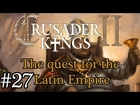 CRUSADER KINGS II

The quest for the Latin Empire

#27